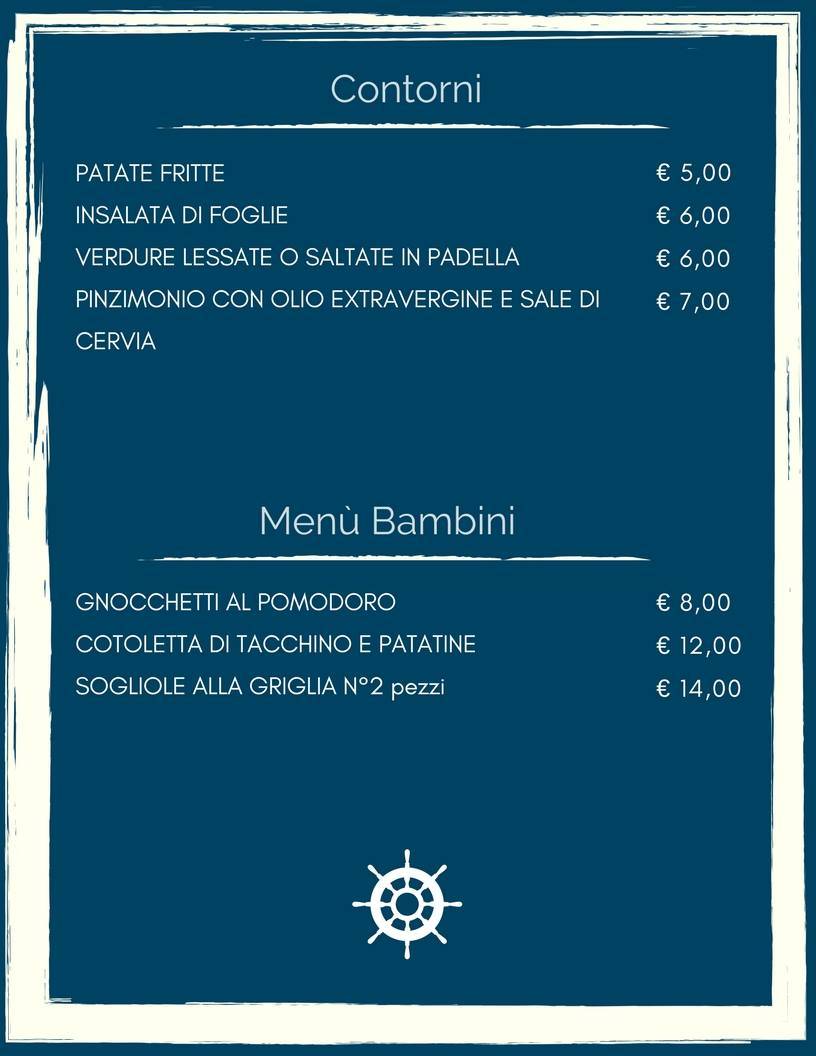 Contorni

PATATE FRITTE € 5,00
INSALATA DI FOGLIE € 6,00
VERDURE LESSATE O SALTATE IN PADELLA € 6,00
PINZIMONIO CON OLIO EXTRAVERGINE E SALE DI CERVIA € 7,00

Menù Bambini

GNOCCHETTI AL POMODORO € 8,00
COTOLETTA DI TACCHINO E PATATINE € 12,00
SOGLIOLE ALLA GRIGLIA N°2 pezzi € 14,00